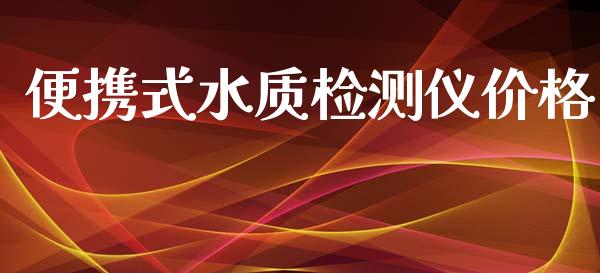 便携式水质检测仪价格